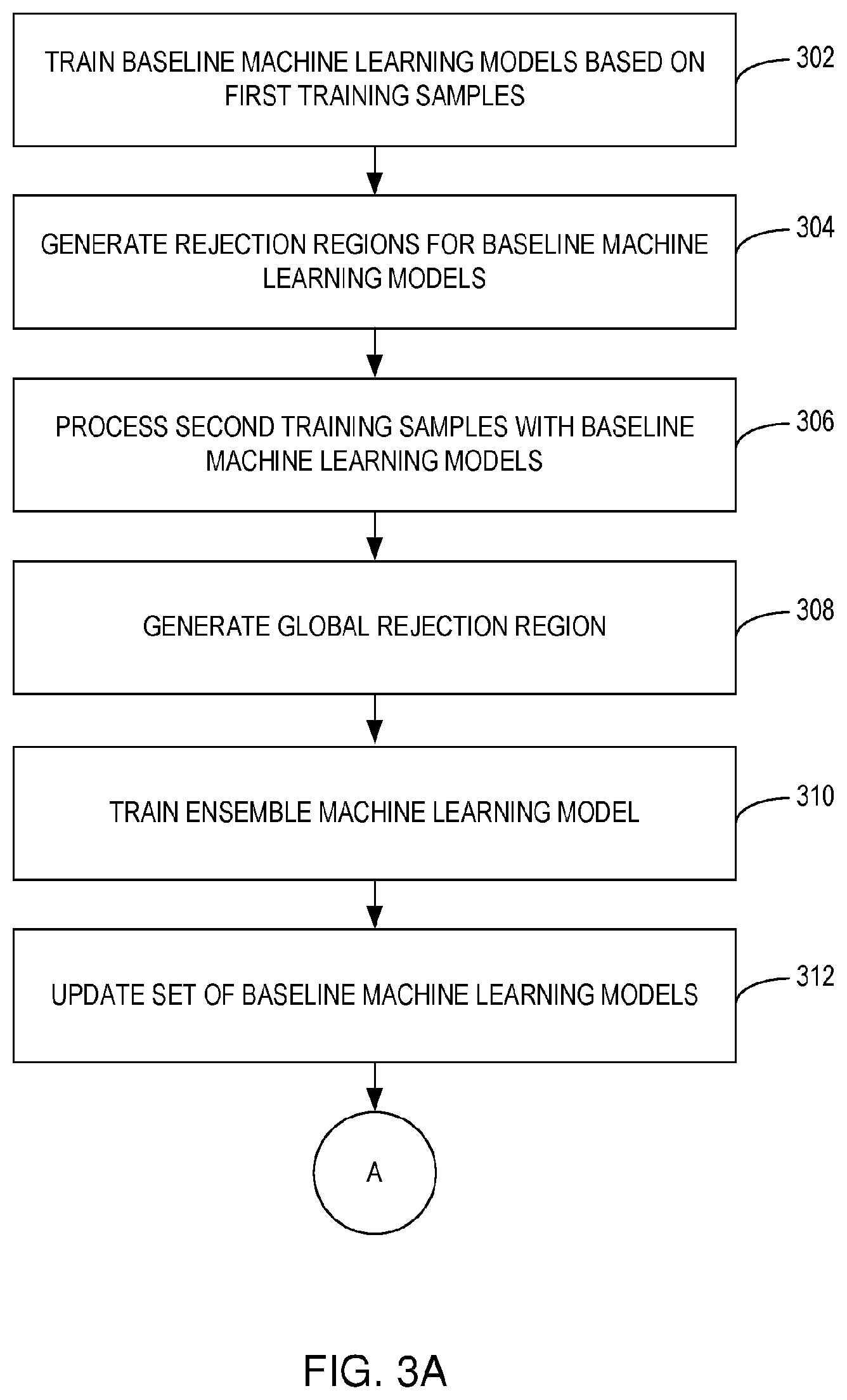 TRAIN BASELINE MACHINE LEARNING MODELS BASED ON FIRST TRAINING SAMPLES

302

GENERATE REJECTION REGIONS FOR BASELINE MACHINE LEARNING MODELS

304

PROCESS SECOND TRAINING SAMPLES WITH BASELINE MACHINE LEARNING MODELS

306

GENERATE GLOBAL REJECTION REGION

308

TRAIN ENSEMBLE MACHINE LEARNING MODEL

310

UPDATE SET OF BASELINE MACHINE LEARNING MODELS

312

A

FIG. 3A